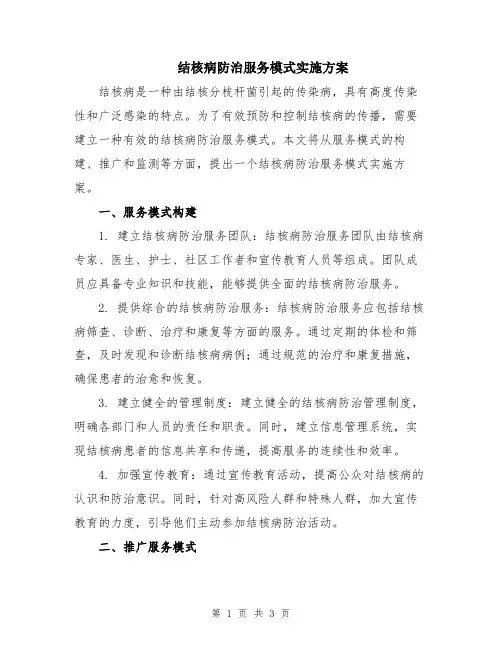 结核病防治服务模式实施方案

结核病是一种由结核分枝杆菌引起的传染病，具有高度传染性和广泛感染的特点。为了有效预防和控制结核病的传播，需要建立一种有效的结核病防治服务模式。本文将从服务模式的构建、推广和监测等方面，提出一个结核病防治服务模式实施方案。

一、服务模式构建

1. 建立结核病防治服务团队：结核病防治服务团队由结核病专家、医生、护士、社区工作者和宣传教育人员等组成。团队成员应具备专业知识和技能，能够提供全面的结核病防治服务。

2. 提供综合的结核病防治服务：结核病防治服务应包括结核病筛查、诊断、治疗和康复等方面的服务。通过定期的体检和筛查，及时发现和诊断结核病病例；通过规范的治疗和康复措施，确保患者的治愈和恢复。

3. 建立健全的管理制度：建立健全的结核病防治管理制度，明确各部门和人员的责任和职责。同时，建立信息管理系统，实现结核病患者的信息共享和传递，提高服务的连续性和效率。

4. 加强宣传教育：通过宣传教育活动，提高公众对结核病的认识和防治意识。同时，针对高风险人群和特殊人群，加大宣传教育的力度，引导他们主动参加结核病防治活动。

二、推广服务模式

第 1 页 共 3 页